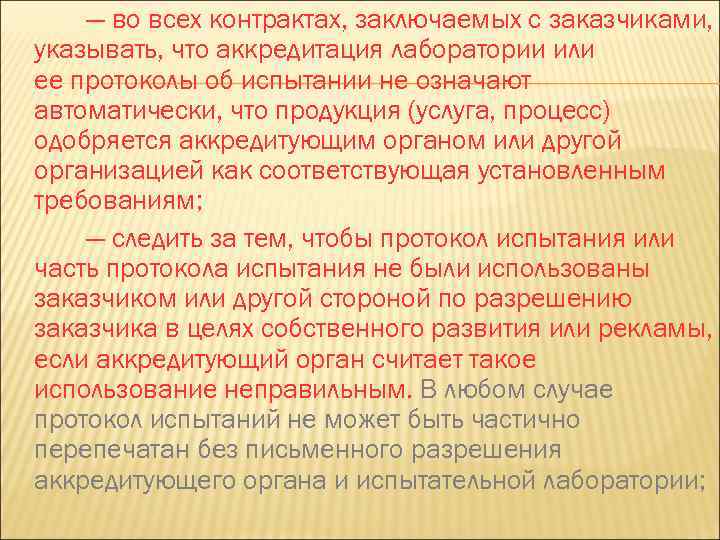 — во всех контрактах, заключаемых с заказчиками, указывать, что аккредитация лаборатории или ее протоколы об испытании не означают автоматически, что продукция (услуга, процесс) одобряется аккредитующим органом или другой организацией как соответствующая установленным требованиям;

— следить за тем, чтобы протокол испытания или часть протокола испытания не были использованы заказчиком или другой стороной по разрешению заказчика в целях собственного развития или рекламы, если аккредитующий орган считает такое использование неправильным. В любом случае протокол испытаний не может быть частично перепечатан без письменного разрешения аккредитующего органа и испытательной лаборатории;